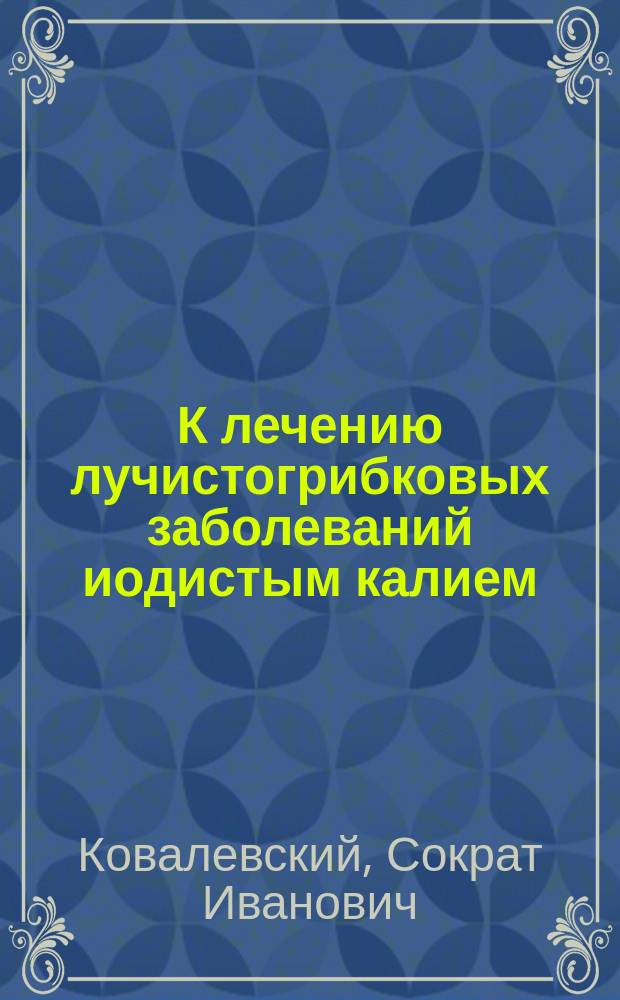 К лечению лучистогрибковых заболеваний иодистым калием

Ковалевский, Сократ Иванович